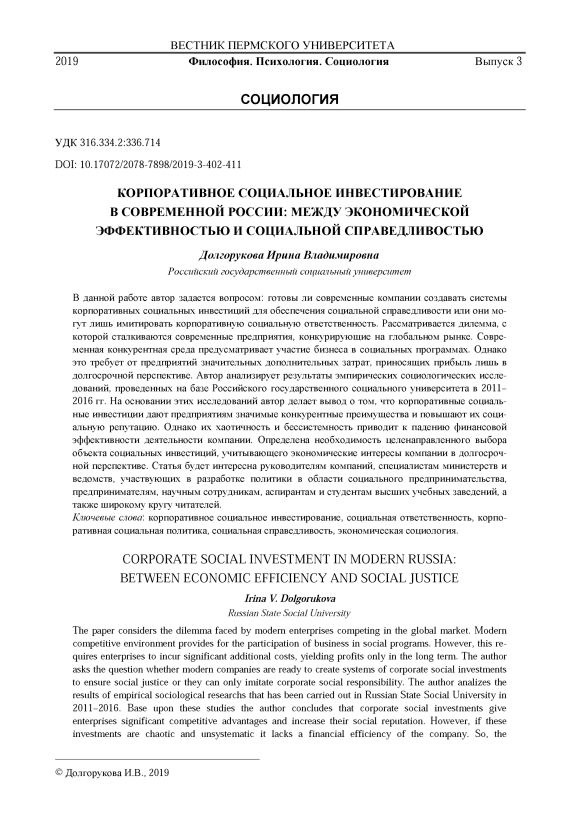 ВЕСТНИК ПЕРМСКОГО УНИВЕРСИТЕТА

2019 Философия. Психология. Социология Выпуск 3

СОЦИОЛОГИЯ

УДК 316.334.2:336.714

DOI: 10.17072/2078-7898/2019-3-402-411

КОРПОРАТИВНОЕ СОЦИАЛЬНОЕ ИНВЕСТИРОВАНИЕ В СОВРЕМЕННОЙ РОССИИ: МЕЖДУ ЭКОНОМИЧЕСКОЙ ЭФФЕКТИВНОСТЬЮ И СОЦИАЛЬНОЙ СПРАВЕДЛИВОСТЬЮ

Долгорукова Ирина Владимировна

Российский государственный социальный университет

В данной работе автор задается вопросом: готовы ли современные компании создавать системы корпоративных социальных инвестиций для обеспечения социальной справедливости или они могут лишь имитировать корпоративную социальную ответственность. Рассматривается дилемма, с которой сталкиваются современные предприятия, конкурирующие на глобальном рынке. Современная конкурентная среда предусматривает участие бизнеса в социальных программах. Однако это требует от предприятий значительных дополнительных затрат, приносящих прибыль лишь в долгосрочной перспективе. Автор анализирует результаты эмпирических социологических исследований, проведенных на базе Российского государственного социального университета в 2011–2016 гг. На основании этих исследований автор делает вывод о том, что корпоративные социальные инвестиции дают предприятиям значимые конкурентные преимущества и повышают их социальную репутацию. Однако их хаотичность и бессистемность приводит к падению финансовой эффективности деятельности компании. Определена необходимость целенаправленного выбора объекта социальных инвестиций, учитывающего экономические интересы компании в долгосрочной перспективе. Статья будет интересна руководителям компаний, специалистам министерств и ведомств, участвующих в разработке политики в области социального предпринимательства, предпринимателям, научным сотрудникам, аспирантам и студентам высших учебных заведений, а также широкому кругу читателей.

Ключевые слова: корпоративное социальное инвестирование, социальная ответственность, корпоративная социальная политика, социальная справедливость, экономическая социология.

CORPORATE SOCIAL INVESTMENT IN MODERN RUSSIA: BETWEEN ECONOMIC EFFICIENCY AND SOCIAL JUSTICE

Irina V. Dolgorukova

Russian State Social University

The paper considers the dilemma faced by modern enterprises competing in the global market. Modern competitive environment provides for the participation of business in social programs. However, this requires enterprises to incur significant additional costs, yielding profits only in the long term. The author asks the question whether modern companies are ready to create systems of corporate social investments to ensure social justice or they can only imitate corporate social responsibility. The author analizes the results of empirical sociological researchs that has been carried out in Russian State Social University in 2011–2016. Base upon these studies the author concludes that corporate social investments give enterprises significant competitive advantages and increase their social reputation. However, if these investments are chaotic and unsystematic it lacks a financial efficiency of the company. So, the

© Долгорукова И.В., 2019